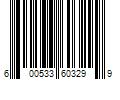 6 00533 60329 9